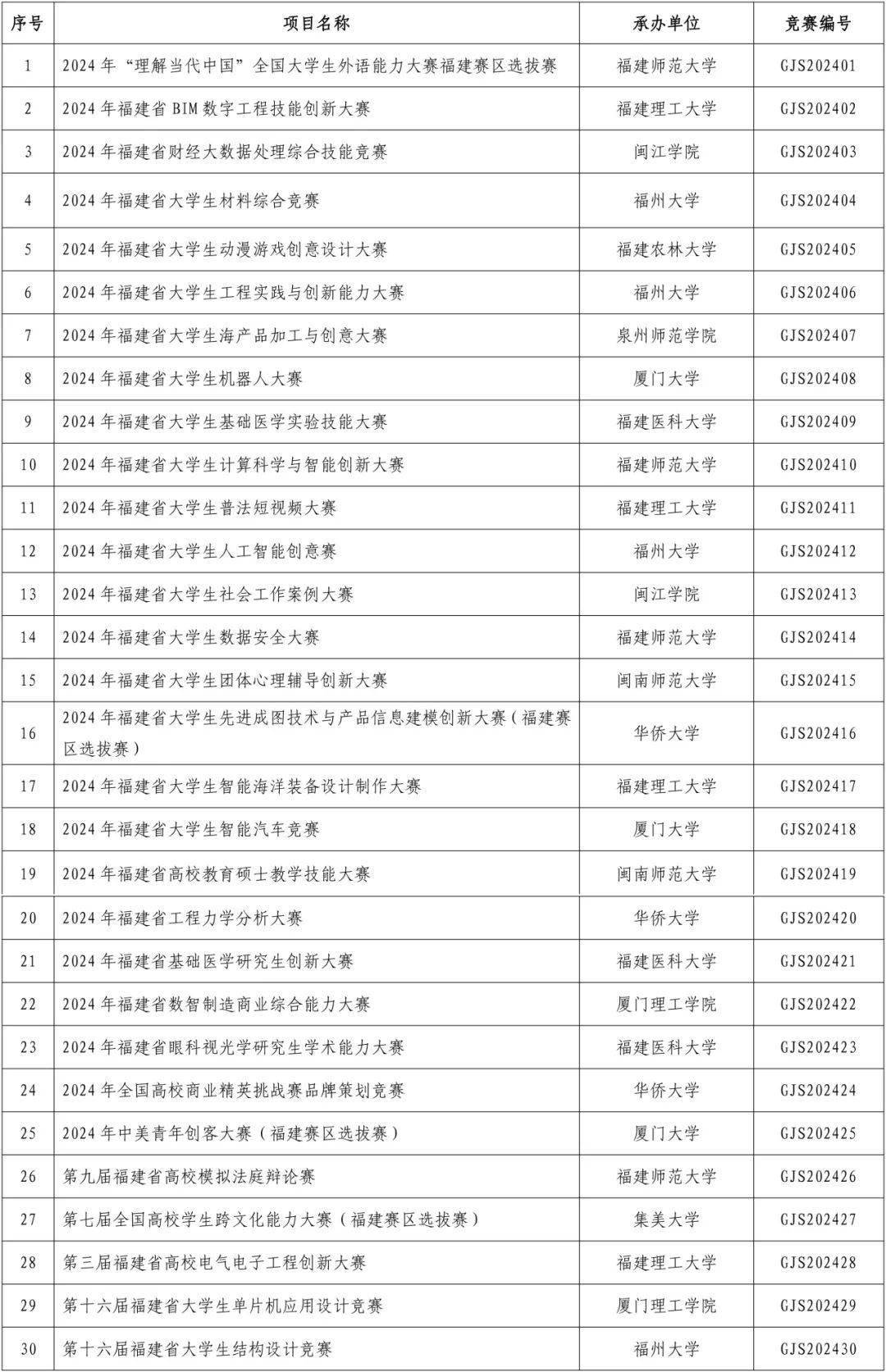 | 序号 | 项目名称 | 承办单位 | 竞赛编号 |
|---|---|---|---|
| 1 | 2024 年“理解当代中国”全国大学生外语能力大赛福建赛区选拔赛 | 福建师范大学 | GJS202401 |
| 2 | 2024 年福建省 BIM 数字工程技能创新大赛 | 福建理工大学 | GJS202402 |
| 3 | 2024 年福建省财经大数据处理综合技能竞赛 | 闽江学院 | GJS202403 |
| 4 | 2024 年福建省大学生材料综合竞赛 | 福州大学 | GJS202404 |
| 5 | 2024 年福建省大学生动漫游戏创意设计大赛 | 福建农林大学 | GJS202405 |
| 6 | 2024 年福建省大学生工程实践与创新能力大赛 | 福州大学 | GJS202406 |
| 7 | 2024 年福建省大学生海产品加工与创意大赛 | 泉州师范学院 | GJS202407 |
| 8 | 2024 年福建省大学生机器人大赛 | 厦门大学 | GJS202408 |
| 9 | 2024 年福建省大学生基础医学实验技能大赛 | 福建医科大学 | GJS202409 |
| 10 | 2024 年福建省大学生计算科学与智能创新大赛 | 福建师范大学 | GJS202410 |
| 11 | 2024 年福建省大学生普法短视频大赛 | 福建理工大学 | GJS202411 |
| 12 | 2024 年福建省大学生人工智能创意赛 | 福州大学 | GJS202412 |
| 13 | 2024 年福建省大学生社会工作案例大赛 | 闽江学院 | GJS202413 |
| 14 | 2024 年福建省大学生数据安全大赛 | 福建师范大学 | GJS202414 |
| 15 | 2024 年福建省大学生团体心理辅导创新大赛 | 闽南师范大学 | GJS202415 |
| 16 | 2024 年福建省大学生先进成图技术与产品信息建模创新大赛（福建赛区选拔赛） | 华侨大学 | GJS202416 |
| 17 | 2024 年福建省大学生智能海洋装备设计制作大赛 | 福建理工大学 | GJS202417 |
| 18 | 2024 年福建省大学生智能汽车竞赛 | 厦门大学 | GJS202418 |
| 19 | 2024 年福建省高校教育硕士教学技能大赛 | 闽南师范大学 | GJS202419 |
| 20 | 2024 年福建省工程力学分析大赛 | 华侨大学 | GJS202420 |
| 21 | 2024 年福建省基础医学研究生创新大赛 | 福建医科大学 | GJS202421 |
| 22 | 2024 年福建省数智制造商业综合能力大赛 | 厦门理工学院 | GJS202422 |
| 23 | 2024 年福建省眼科视光学研究生学术能力大赛 | 福建医科大学 | GJS202423 |
| 24 | 2024 年全国高校商业精英挑战赛品牌策划竞赛 | 华侨大学 | GJS202424 |
| 25 | 2024 年中美青年创客大赛（福建赛区选拔赛） | 厦门大学 | GJS202425 |
| 26 | 第九届福建省高校模拟法庭辩论赛 | 福建师范大学 | GJS202426 |
| 27 | 第七届全国高校学生跨文化能力大赛（福建赛区选拔赛） | 集美大学 | GJS202427 |
| 28 | 第三届福建省高校电气电子工程创新大赛 | 福建理工大学 | GJS202428 |
| 29 | 第十六届福建省大学生单片机应用设计竞赛 | 厦门理工学院 | GJS202429 |
| 30 | 第十六届福建省大学生结构设计竞赛 | 福州大学 | GJS202430 |